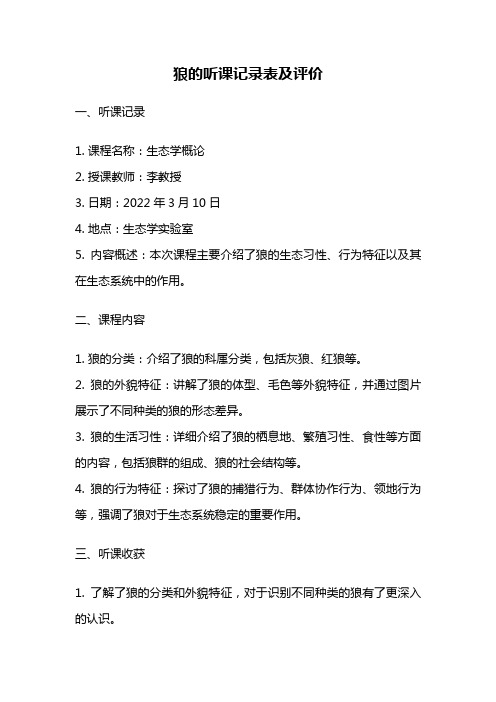 狼的听课记录表及评价

一、听课记录

1. 课程名称：生态学概论

2. 授课教师：李教授

3. 日期：2022 年 3 月 10 日

4. 地点：生态学实验室

5. 内容概述：本次课程主要介绍了狼的生态习性、行为特征以及其在生态系统中的作用。

二、课程内容

1. 狼的分类：介绍了狼的科属分类，包括灰狼、红狼等。

2. 狼的外貌特征：讲解了狼的体型、毛色等外貌特征，并通过图片展示了不同种类的狼的形态差异。

3. 狼的生活习性：详细介绍了狼的栖息地、繁殖习性、食性等方面的内容，包括狼群的组成、狼的社会结构等。

4. 狼的行为特征：探讨了狼的捕猎行为、群体协作行为、领地行为等，强调了狼对于生态系统稳定的重要作用。

三、听课收获

1. 了解了狼的分类和外貌特征，对于识别不同种类的狼有了更深入的认识。